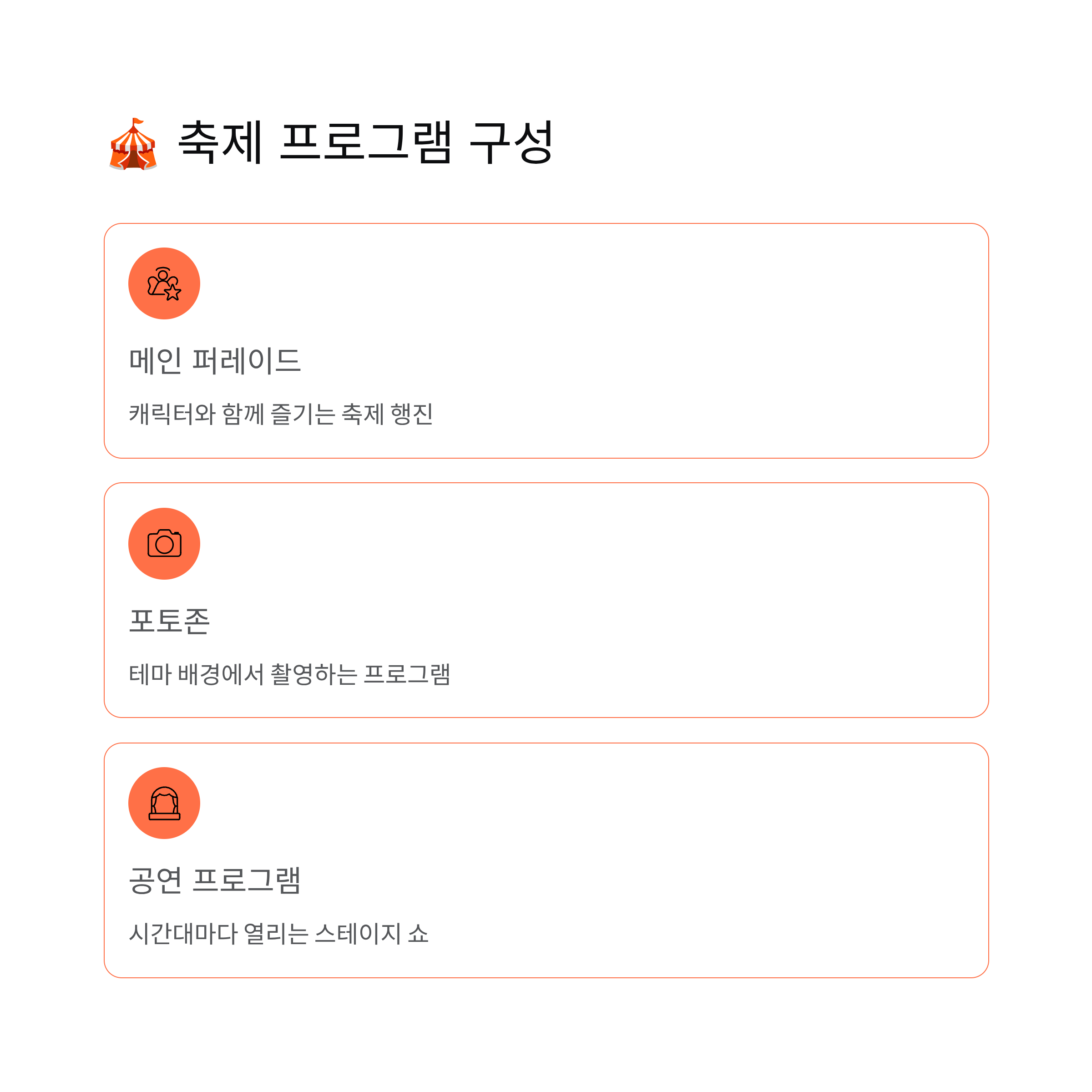 🎪 축제 프로그램 구성

메인 퍼레이드

캐릭터와 함께 즐기는 축제 행진

포토존

테마 배경에서 촬영하는 프로그램

공연 프로그램

시간대마다 열리는 스테이지 쇼